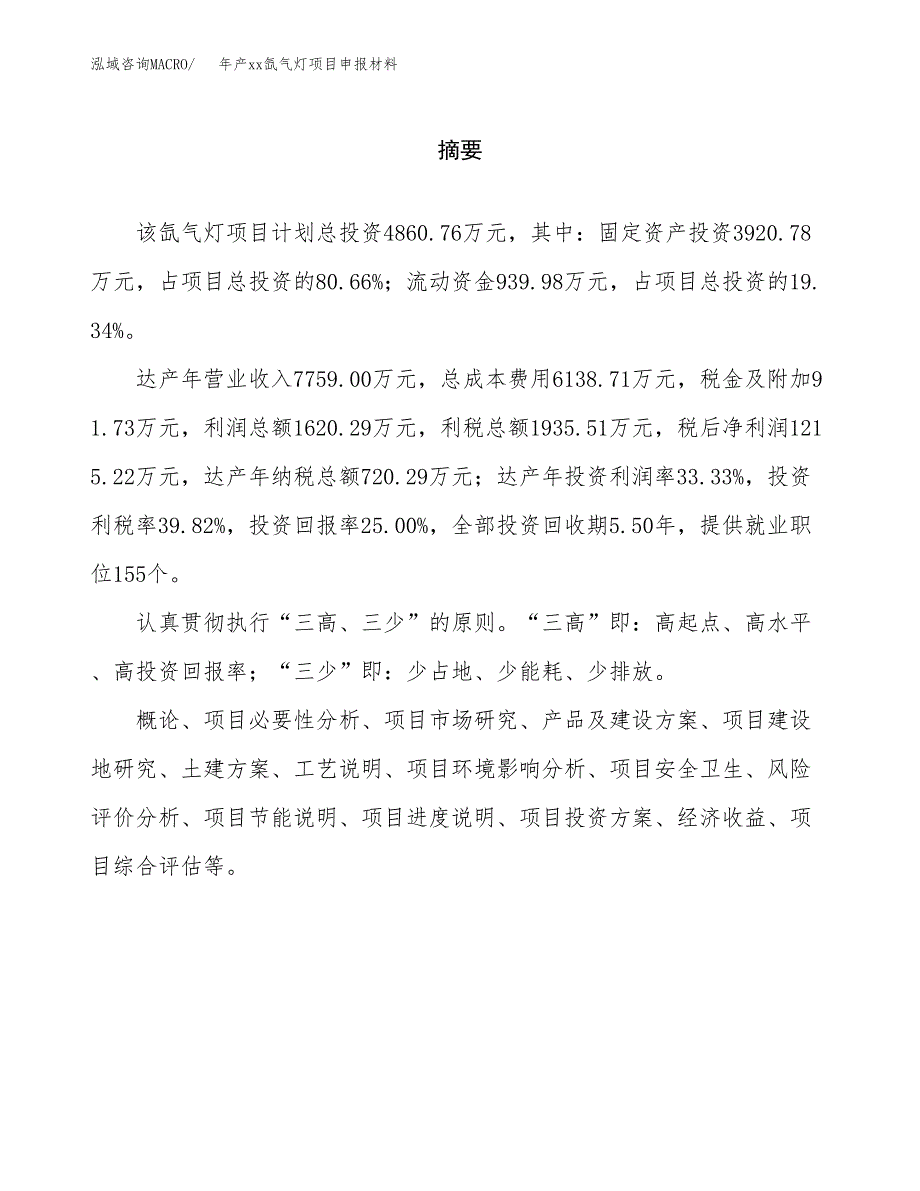 泓域咨询MACRO/　年产xx氙气灯项目申报材料

摘要

该氙气灯项目计划总投资4860.76万元，其中：固定资产投资3920.78万元，占项目总投资的80.66%；流动资金939.98万元，占项目总投资的19.34%。

达产年营业收入7759.00万元，总成本费用6138.71万元，税金及附加91.73万元，利润总额1620.29万元，利税总额1935.51万元，税后净利润1215.22万元，达产年纳税总额720.29万元；达产年投资利润率33.33%，投资利税率39.82%，投资回报率25.00%，全部投资回收期5.50年，提供就业职位155个。

认真贯彻执行“三高、三少”的原则。“三高”即：高起点、高水平、高投资回报率；“三少”即：少占地、少能耗、少排放。

概论、项目必要性分析、项目市场研究、产品及建设方案、项目建设地研究、土建方案、工艺说明、项目环境影响分析、项目安全卫生、风险评价分析、项目节能说明、项目进度说明、项目投资方案、经济收益、项目综合评估等。